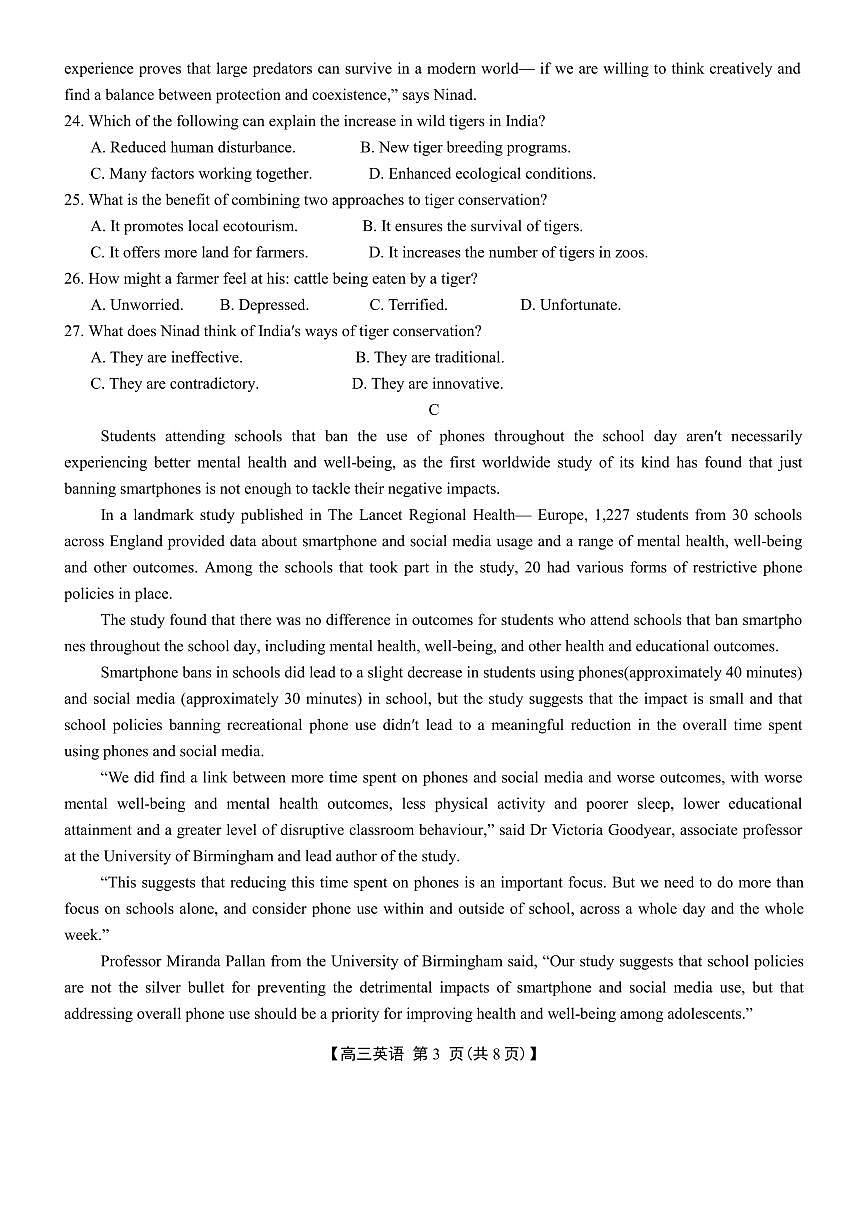 experience proves that large predators can survive in a modern world— if we are willing to think creatively and find a balance between protection and coexistence," says Ninad.

24. Which of the following can explain the increase in wild tigers in India?
A. Reduced human disturbance.
B. New tiger breeding programs.
C. Many factors working together.
D. Enhanced ecological conditions.

25. What is the benefit of combining two approaches to tiger conservation?
A. It promotes local ecotourism.
B. It ensures the survival of tigers.
C. It offers more land for farmers.
D. It increases the number of tigers in zoos.

26. How might a farmer feel at his: cattle being eaten by a tiger?
A. Unworried.
B. Depressed.
C. Terrified.
D. Unfortunate.

27. What does Ninad think of India's ways of tiger conservation?
A. They are ineffective.
B. They are traditional.
C. They are contradictory.
D. They are innovative.

C

Students attending schools that ban the use of phones throughout the school day aren't necessarily experiencing better mental health and well-being, as the first worldwide study of its kind has found that just banning smartphones is not enough to tackle their negative impacts.

In a landmark study published in The Lancet Regional Health— Europe, 1,227 students from 30 schools across England provided data about smartphone and social media usage and a range of mental health, well-being and other outcomes. Among the schools that took part in the study, 20 had various forms of restrictive phone policies in place.

The study found that there was no difference in outcomes for students who attend schools that ban smartpho nes throughout the school day, including mental health, well-being, and other health and educational outcomes.

Smartphone bans in schools did lead to a slight decrease in students using phones(approximately 40 minutes) and social media (approximately 30 minutes) in school, but the study suggests that the impact is small and that school policies banning recreational phone use didn't lead to a meaningful reduction in the overall time spent using phones and social media.

"We did find a link between more time spent on phones and social media and worse outcomes, with worse mental well-being and mental health outcomes, less physical activity and poorer sleep, lower educational attainment and a greater level of disruptive classroom behaviour," said Dr Victoria Goodyear, associate professor at the University of Birmingham and lead author of the study.

"This suggests that reducing this time spent on phones is an important focus. But we need to do more than focus on schools alone, and consider phone use within and outside of school, across a whole day and the whole week."

Professor Miranda Pallan from the University of Birmingham said, "Our study suggests that school policies are not the silver bullet for preventing the detrimental impacts of smartphone and social media use, but that addressing overall phone use should be a priority for improving health and well-being among adolescents."

【高三英语 第 3 页(共 8 页)】